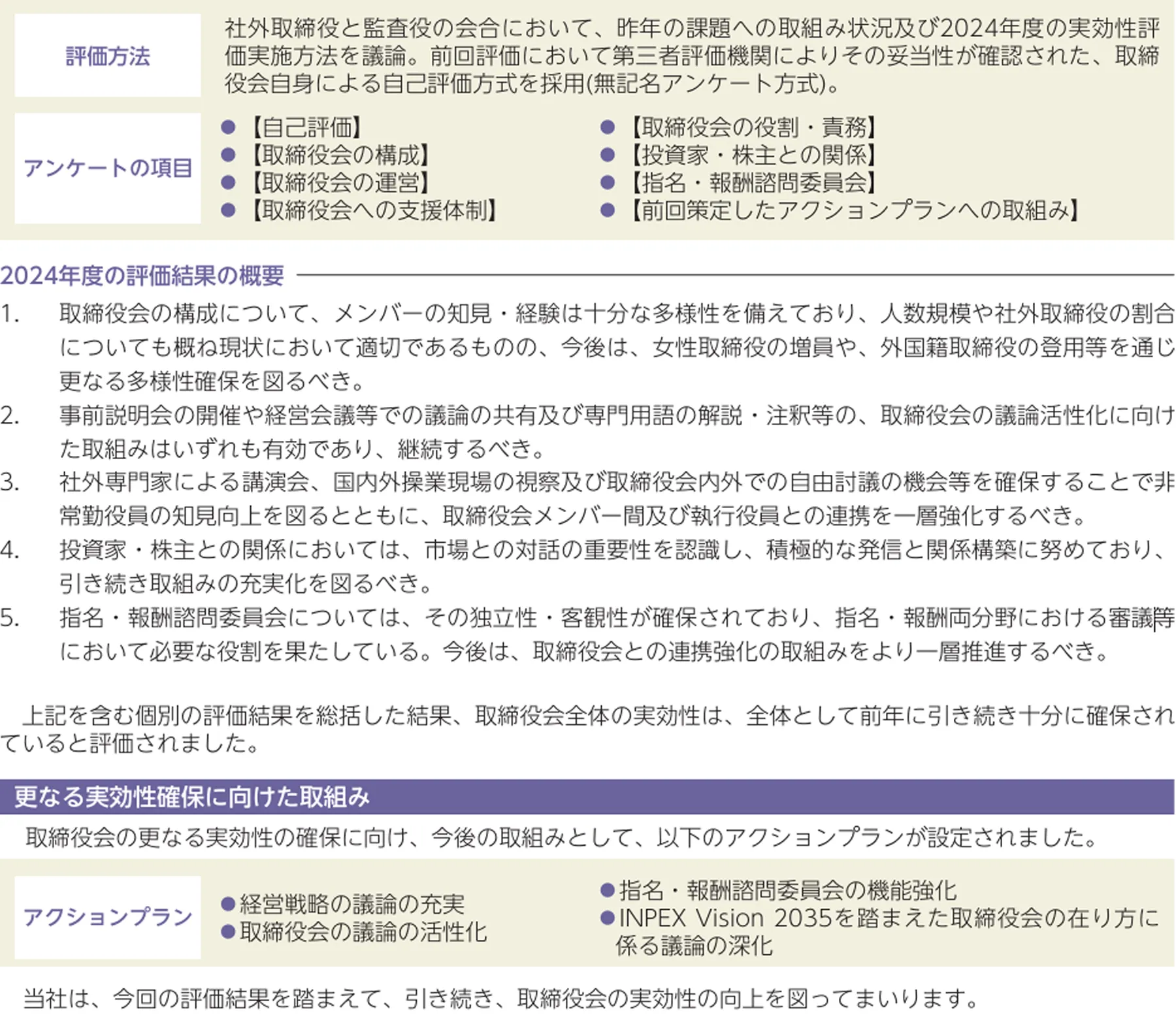 評価方法

社外取締役と監査役の会合において、昨年の課題への取組み状況及び2024年度の実効性評価実施方法を議論。前回評価において第三者評価機関によりその妥当性が確認された、取締役会自身による自己評価方式を採用(無記名アンケート方式)。

アンケートの項目

● 【自己評価】
● 【取締役会の構成】
● 【取締役会の運営】
● 【取締役会への支援体制】

● 【取締役会の役割・責務】
● 【投資家・株主との関係】
● 【指名・報酬諮問委員会】
● 【前回策定したアクションプランへの取組み】

2024年度の評価結果の概要

1. 取締役会の構成について、メンバーの知見・経験は十分な多様性を備えており、人数規模や社外取締役の割合についても概ね現状において適切であるものの、今後は、女性取締役の増員や、外国籍取締役の登用等を通じ更なる多様性確保を図るべき。
2. 事前説明会の開催や経営会議等での議論の共有及び専門用語の解説・注釈等の、取締役会の議論活性化に向けた取組みはいずれも有効であり、継続するべき。
3. 社外専門家による講演会、国内外操業現場の視察及び取締役会内外での自由討議の機会等を確保することで非常勤役員の知見向上を図るとともに、取締役会メンバー間及び執行役員との連携を一層強化するべき。
4. 投資家・株主との関係においては、市場との対話の重要性を認識し、積極的な発信と関係構築に努めており、引き続き取組みの充実化を図るべき。
5. 指名・報酬諮問委員会については、その独立性・客観性が確保されており、指名・報酬両分野における審議等において必要な役割を果たしている。今後は、取締役会との連携強化の取組みをより一層推進するべき。

上記を含む個別の評価結果を総括した結果、取締役会全体の実効性は、全体として前年に引き続き十分に確保されていると評価されました。

更なる実効性確保に向けた取組み

取締役会の更なる実効性の確保に向け、今後の取組みとして、以下のアクションプランが設定されました。

アクションプラン

●経営戦略の議論の充実
●取締役会の議論の活性化

●指名・報酬諮問委員会の機能強化
●INPEX Vision 2035を踏まえた取締役会の在り方に係る議論の深化

当社は、今回の評価結果を踏まえて、引き続き、取締役会の実効性の向上を図ってまいります。